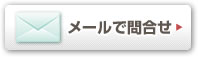 メールで問合せ